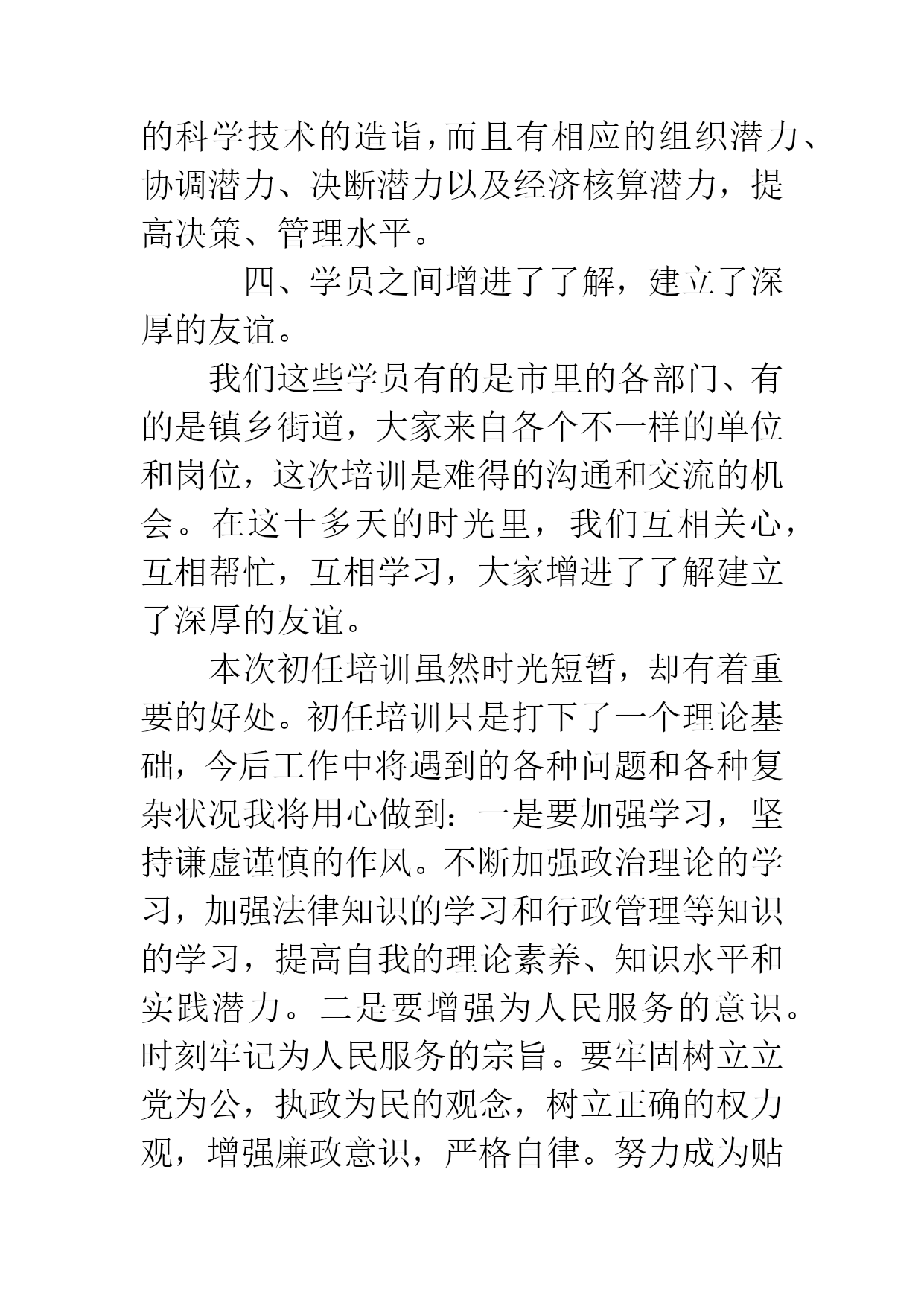 的科学技术的造诣，而且有相应的组织潜力、协调潜力、决断潜力以及经济核算潜力，提高决策、管理水平。

四、学员之间增进了了解，建立了深厚的友谊。

我们这些学员有的是市里的各部门、有的是镇乡街道，大家来自各个不一样的单位和岗位，这次培训是难得的沟通和交流的机会。在这十多天的时光里，我们互相关心，互相帮忙，互相学习，大家增进了了解建立了深厚的友谊。

本次初任培训虽然时光短暂，却有着重要的好处。初任培训只是打下了一个理论基础，今后工作中将遇到的各种问题和各种复杂状况我将用心做到：一是要加强学习，坚持谦虚谨慎的作风。不断加强政治理论的学习，加强法律知识的学习和行政管理等知识的学习，提高自我的理论素养、知识水平和实践潜力。二是要增强为人民服务的意识。时刻牢记为人民服务的宗旨。要牢固树立立党为公，执政为民的观念，树立正确的权力观，增强廉政意识，严格自律。努力成为贴